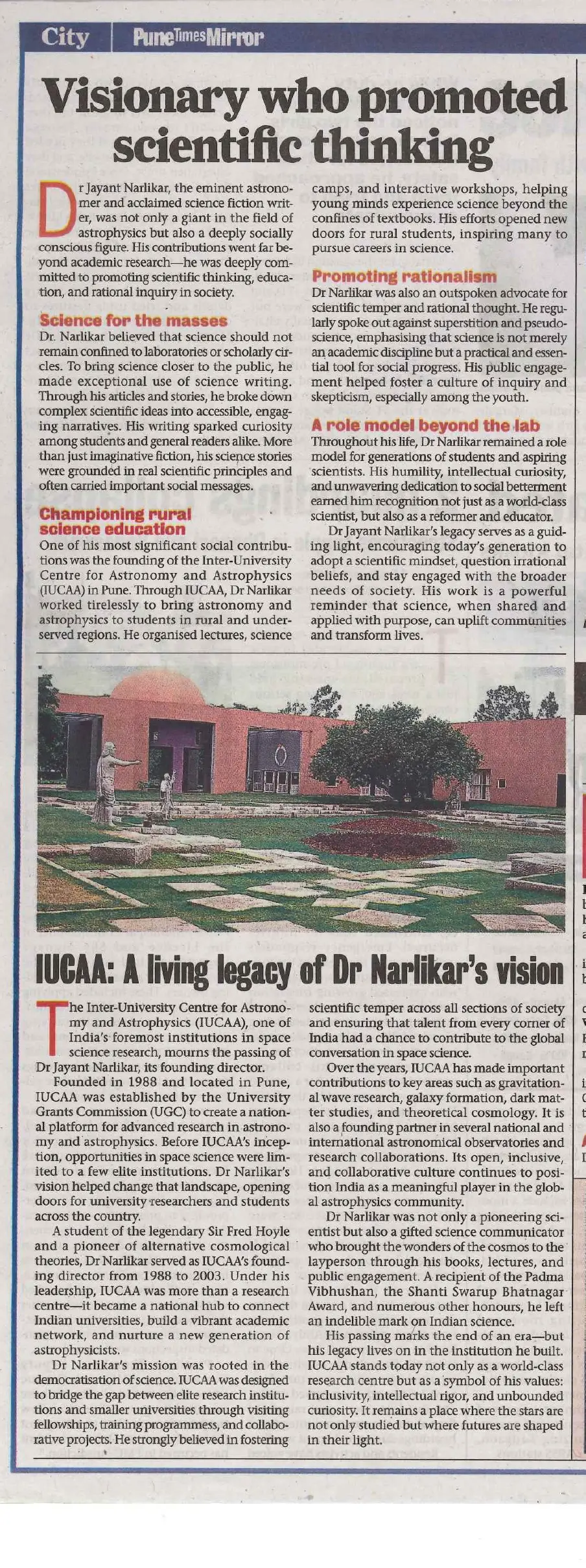 City | PuneTimesMirror

Visionary who promoted scientific thinking

Dr Jayant Narlikar, the eminent astronomer and acclaimed science fiction writer, was not only a giant in the field of astrophysics but also a deeply socially conscious figure. His contributions went far beyond academic research—he was deeply committed to promoting scientific thinking, education, and rational inquiry in society.

Science for the masses
Dr. Narlikar believed that science should not remain confined to laboratories or scholarly circles. To bring science closer to the public, he made exceptional use of science writing. Through his articles and stories, he broke down complex scientific ideas into accessible, engaging narratives. His writing sparked curiosity among students and general readers alike. More than just imaginative fiction, his science stories were grounded in real scientific principles and often carried important social messages.

Championing rural science education
One of his most significant social contributions was the founding of the Inter-University Centre for Astronomy and Astrophysics (IUCAA) in Pune. Through IUCAA, Dr Narlikar worked tirelessly to bring astronomy and astrophysics to students in rural and underserved regions. He organised lectures, science camps, and interactive workshops, helping young minds experience science beyond the confines of textbooks. His efforts opened new doors for rural students, inspiring many to pursue careers in science.

Promoting rationalism
Dr Narlikar was also an outspoken advocate for scientific temper and rational thought. He regularly spoke out against superstition and pseudoscience, emphasising that science is not merely an academic discipline but a practical and essential tool for social progress. His public engagement helped foster a culture of inquiry and skepticism, especially among the youth.

A role model beyond the lab
Throughout his life, Dr Narlikar remained a role model for generations of students and aspiring scientists. His humility, intellectual curiosity, and unwavering dedication to social betterment earned him recognition not just as a world-class scientist, but also as a reformer and educator.

Dr Jayant Narlikar's legacy serves as a guiding light, encouraging today's generation to adopt a scientific mindset, question irrational beliefs, and stay engaged with the broader needs of society. His work is a powerful reminder that science, when shared and applied with purpose, can uplift communities and transform lives.

IUCAA: A living legacy of Dr Narlikar's vision

The Inter-University Centre for Astronomy and Astrophysics (IUCAA), one of India's foremost institutions in space science research, mourns the passing of Dr Jayant Narlikar, its founding director.

Founded in 1988 and located in Pune, IUCAA was established by the University Grants Commission (UGC) to create a national platform for advanced research in astronomy and astrophysics. Before IUCAA's inception, opportunities in space science were limited to a few elite institutions. Dr Narlikar's vision helped change that landscape, opening doors for university researchers and students across the country.

A student of the legendary Sir Fred Hoyle and a pioneer of alternative cosmological theories, Dr Narlikar served as IUCAA's founding director from 1988 to 2003. Under his leadership, IUCAA was more than a research centre—it became a national hub to connect Indian universities, build a vibrant academic network, and nurture a new generation of astrophysicists.

Dr Narlikar's mission was rooted in the democratisation of science. IUCAA was designed to bridge the gap between elite research institutions and smaller universities through visiting fellowships, training programmess, and collaborative projects. He strongly believed in fostering scientific temper across all sections of society and ensuring that talent from every corner of India had a chance to contribute to the global conversation in space science.

Over the years, IUCAA has made important contributions to key areas such as gravitational wave research, galaxy formation, dark matter studies, and theoretical cosmology. It is also a founding partner in several national and international astronomical observatories and research collaborations. Its open, inclusive, and collaborative culture continues to position India as a meaningful player in the global astrophysics community.

Dr Narlikar was not only a pioneering scientist but also a gifted science communicator who brought the wonders of the cosmos to the layperson through his books, lectures, and public engagement. A recipient of the Padma Vibhushan, the Shanti Swarup Bhatnagar Award, and numerous other honours, he left an indelible mark on Indian science.

His passing marks the end of an era—but his legacy lives on in the institution he built. IUCAA stands today not only as a world-class research centre but as a symbol of his values: inclusivity, intellectual rigor, and unbounded curiosity. It remains a place where the stars are not only studied but where futures are shaped in their light.